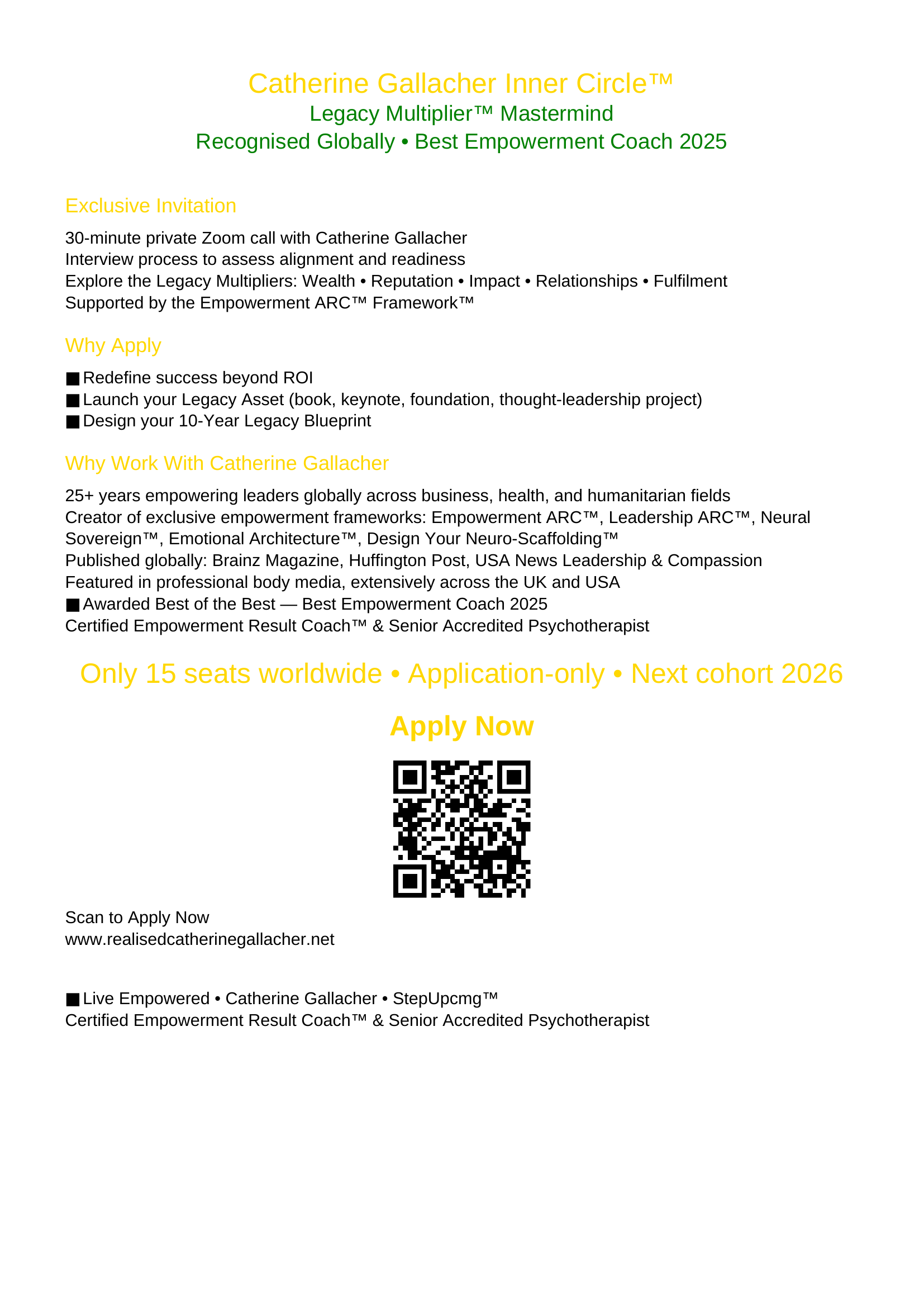 Catherine Gallacher Inner Circle™
Legacy Multiplier™ Mastermind
Recognised Globally • Best Empowerment Coach 2025

Exclusive Invitation

30-minute private Zoom call with Catherine Gallacher
Interview process to assess alignment and readiness
Explore the Legacy Multipliers: Wealth • Reputation • Impact • Relationships • Fulfilment
Supported by the Empowerment ARC™ Framework™

Why Apply

■ Redefine success beyond ROI
■ Launch your Legacy Asset (book, keynote, foundation, thought-leadership project)
■ Design your 10-Year Legacy Blueprint

Why Work With Catherine Gallacher

25+ years empowering leaders globally across business, health, and humanitarian fields
Creator of exclusive empowerment frameworks: Empowerment ARC™, Leadership ARC™, Neural Sovereign™, Emotional Architecture™, Design Your Neuro-Scaffolding™
Published globally: Brainz Magazine, Huffington Post, USA News Leadership & Compassion
Featured in professional body media, extensively across the UK and USA
■ Awarded Best of the Best — Best Empowerment Coach 2025
Certified Empowerment Result Coach™ & Senior Accredited Psychotherapist

Only 15 seats worldwide • Application-only • Next cohort 2026

Apply Now

Scan to Apply Now
www.realisedcatherinegallacher.net

■ Live Empowered • Catherine Gallacher • StepUpcmg™
Certified Empowerment Result Coach™ & Senior Accredited Psychotherapist